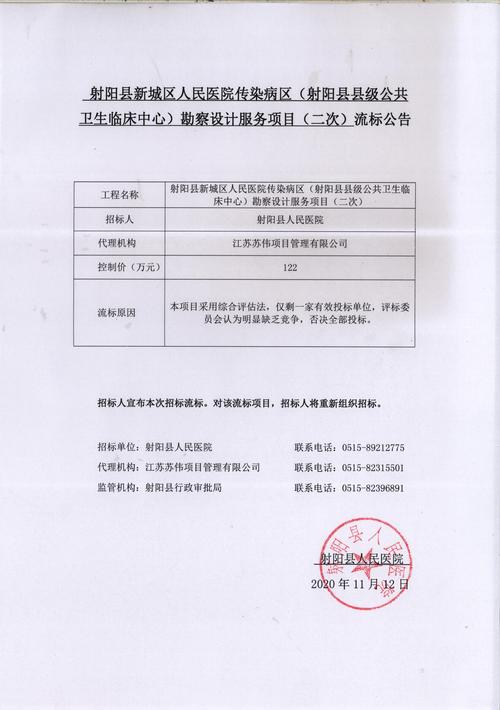 射阳县新城区人民医院传染病区（射阳县县级公共卫生临床中心）勘察设计服务项目（二次）流标公告

| 工程名称 | 射阳县新城区人民医院传染病区（射阳县县级公共卫生临床中心）勘察设计服务项目（二次） |
|---|---|
| 招标人 | 射阳县人民医院 |
| 代理机构 | 江苏苏伟项目管理有限公司 |
| 控制价（万元） | 122 |
| 流标原因 | 本项目采用综合评估法，仅剩一家有效投标单位，评标委员会认为明显缺乏竞争，否决全部投标。 |

招标人宣布本次招标流标。对该流标项目，招标人将重新组织招标。

招标单位：射阳县人民医院　　联系电话：0515-89212775
代理机构：江苏苏伟项目管理有限公司　　联系电话：0515-82315501
监管机构：射阳县行政审批局　　联系电话：0515-82396891

射阳县人民医院
射阳县人民医院
2020 年 11 月 12 日